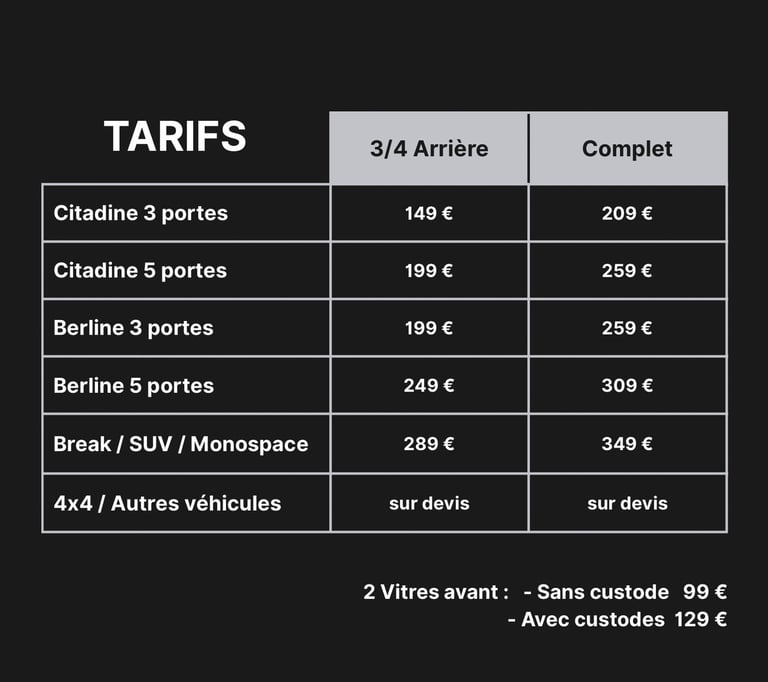 | TARIFS | 3/4 Arrière | Complet |
|---|---|---|
| Citadine 3 portes | 149 € | 209 € |
| Citadine 5 portes | 199 € | 259 € |
| Berline 3 portes | 199 € | 259 € |
| Berline 5 portes | 249 € | 309 € |
| Break / SUV / Monospace | 289 € | 349 € |
| 4x4 / Autres véhicules | sur devis | sur devis |

2 Vitres avant : - Sans custode 99 €
- Avec custodes 129 €